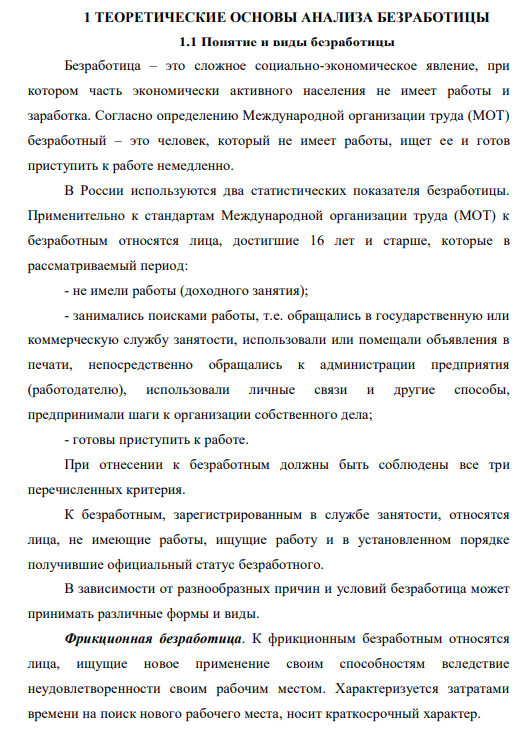 1 ТЕОРЕТИЧЕСКИЕ ОСНОВЫ АНАЛИЗА БЕЗРАБОТИЦЫ

1.1 Понятие и виды безработицы

Безработица – это сложное социально-экономическое явление, при котором часть экономически активного населения не имеет работы и заработка. Согласно определению Международной организации труда (МОТ) безработный – это человек, который не имеет работы, ищет ее и готов приступить к работе немедленно.

В России используются два статистических показателя безработицы. Применительно к стандартам Международной организации труда (МОТ) к безработным относятся лица, достигшие 16 лет и старше, которые в рассматриваемый период:

- не имели работы (доходного занятия);

- занимались поисками работы, т.е. обращались в государственную или коммерческую службу занятости, использовали или помещали объявления в печати, непосредственно обращались к администрации предприятия (работодателю), использовали личные связи и другие способы, предпринимали шаги к организации собственного дела;

- готовы приступить к работе.

При отнесении к безработным должны быть соблюдены все три перечисленных критерия.

К безработным, зарегистрированным в службе занятости, относятся лица, не имеющие работы, ищущие работу и в установленном порядке получившие официальный статус безработного.

В зависимости от разнообразных причин и условий безработица может принимать различные формы и виды.

Фрикционная безработица. К фрикционным безработным относятся лица, ищущие новое применение своим способностям вследствие неудовлетворенности своим рабочим местом. Характеризуется затратами времени на поиск нового рабочего места, носит краткосрочный характер.